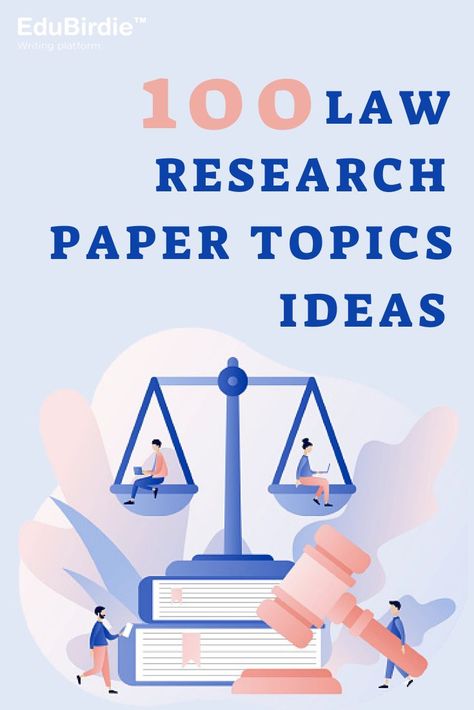 EduBirdie™
Writing platform

100 LAW RESEARCH PAPER TOPICS IDEAS